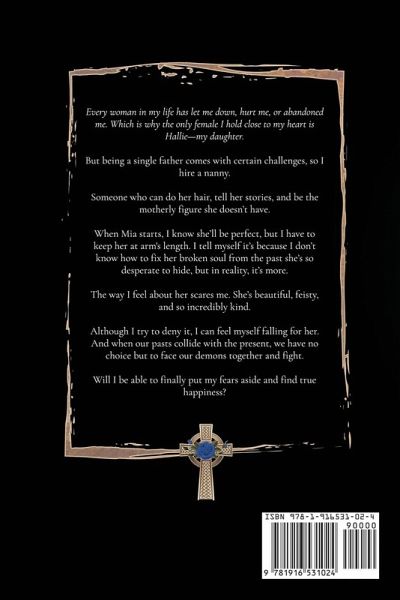 Every woman in my life has let me down, hurt me, or abandoned me. Which is why the only female I hold close to my heart is Hallie—my daughter.

But being a single father comes with certain challenges, so I hire a nanny.

Someone who can do her hair, tell her stories, and be the motherly figure she doesn't have.

When Mia starts, I know she'll be perfect, but I have to keep her at arm's length. I tell myself it's because I don't know how to fix her broken soul from the past she's so desperate to hide, but in reality, it's more.

The way I feel about her scares me. She's beautiful, feisty, and so incredibly kind.

Although I try to deny it, I can feel myself falling for her. And when our pasts collide with the present, we have no choice but to face our demons together and fight.

Will I be able to finally put my fears aside and find true happiness?

ISBN 978-1-916531-02-4

90000

9 781916 531024